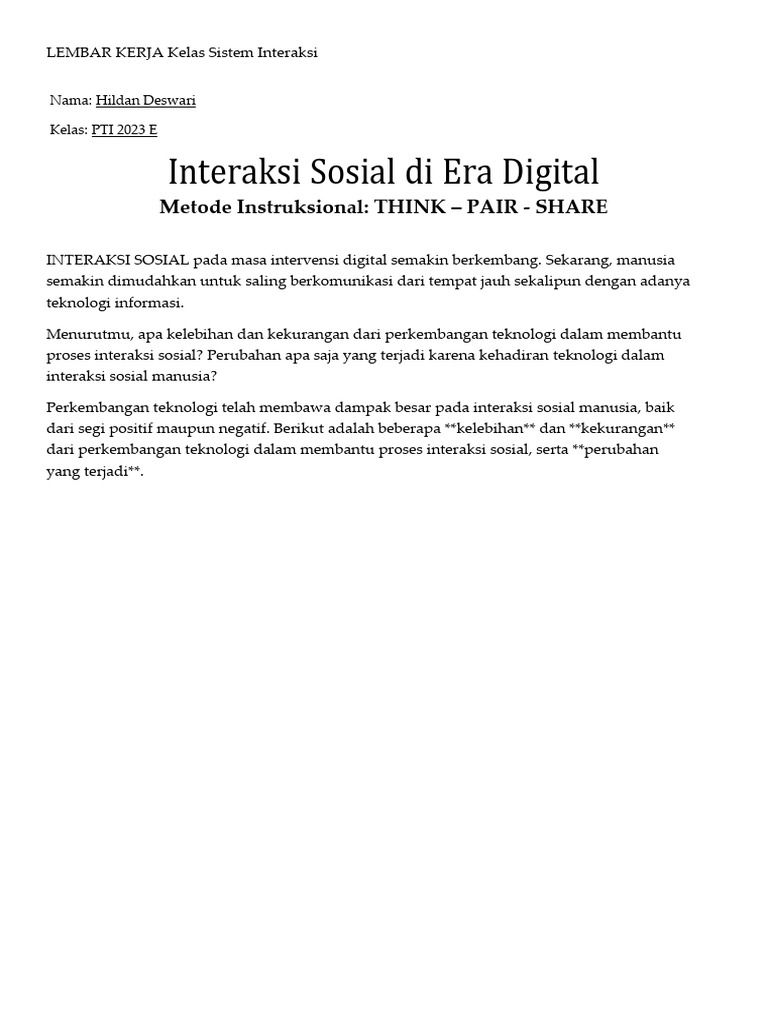 LEMBAR KERJA Kelas Sistem Interaksi

Nama: Hildan Deswari

Kelas: PTI 2023 E

Interaksi Sosial di Era Digital

Metode Instruksional: THINK – PAIR - SHARE

INTERAKSI SOSIAL pada masa intervensi digital semakin berkembang. Sekarang, manusia semakin dimudahkan untuk saling berkomunikasi dari tempat jauh sekalipun dengan adanya teknologi informasi.

Menurutmu, apa kelebihan dan kekurangan dari perkembangan teknologi dalam membantu proses interaksi sosial? Perubahan apa saja yang terjadi karena kehadiran teknologi dalam interaksi sosial manusia?

Perkembangan teknologi telah membawa dampak besar pada interaksi sosial manusia, baik dari segi positif maupun negatif. Berikut adalah beberapa **kelebihan** dan **kekurangan** dari perkembangan teknologi dalam membantu proses interaksi sosial, serta **perubahan yang terjadi**.